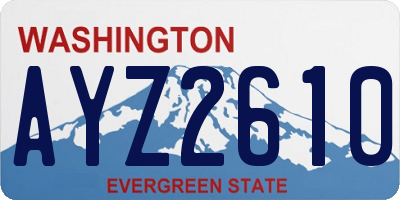 WASHINGTON

AYZ2610

EVERGREEN STATE